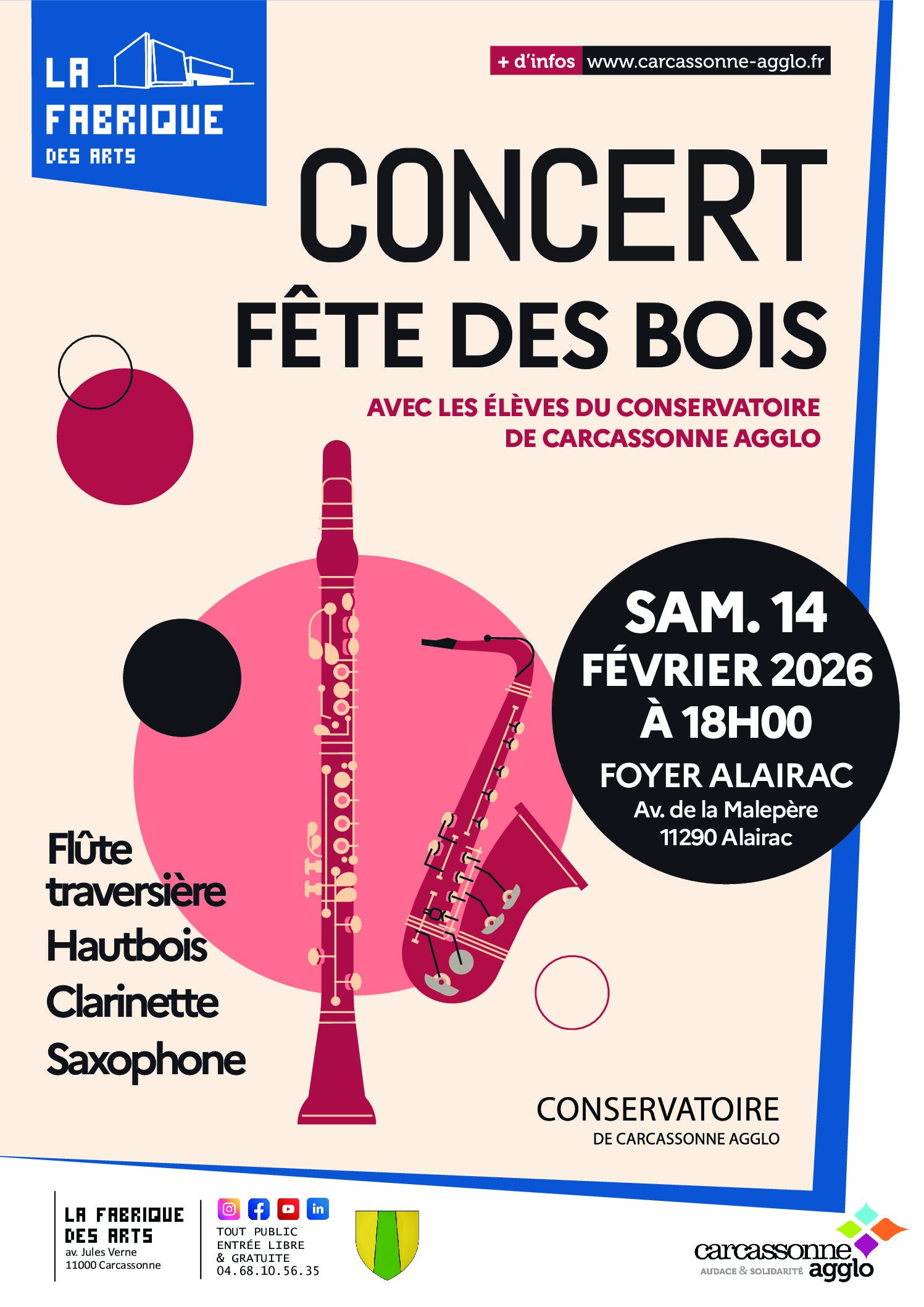 LA FABRIQUE DES ARTS

+ d'infos www.carcassonne-agglo.fr

CONCERT

FÊTE DES BOIS

AVEC LES ÉLÈVES DU CONSERVATOIRE DE CARCASSONNE AGGLO

SAM. 14 FÉVRIER 2026 À 18H00

FOYER ALAIRAC

Av. de la Malepère
11290 Alairac

Flûte traversière
Hautbois
Clarinette
Saxophone

CONSERVATOIRE
DE CARCASSONNE AGGLO

LA FABRIQUE DES ARTS
av. Jules Verne
11000 Carcassonne

TOUT PUBLIC
ENTRÉE LIBRE & GRATUITE
04.68.10.56.35

carcassonne agglo
AUDACE & SOLIDARITÉ